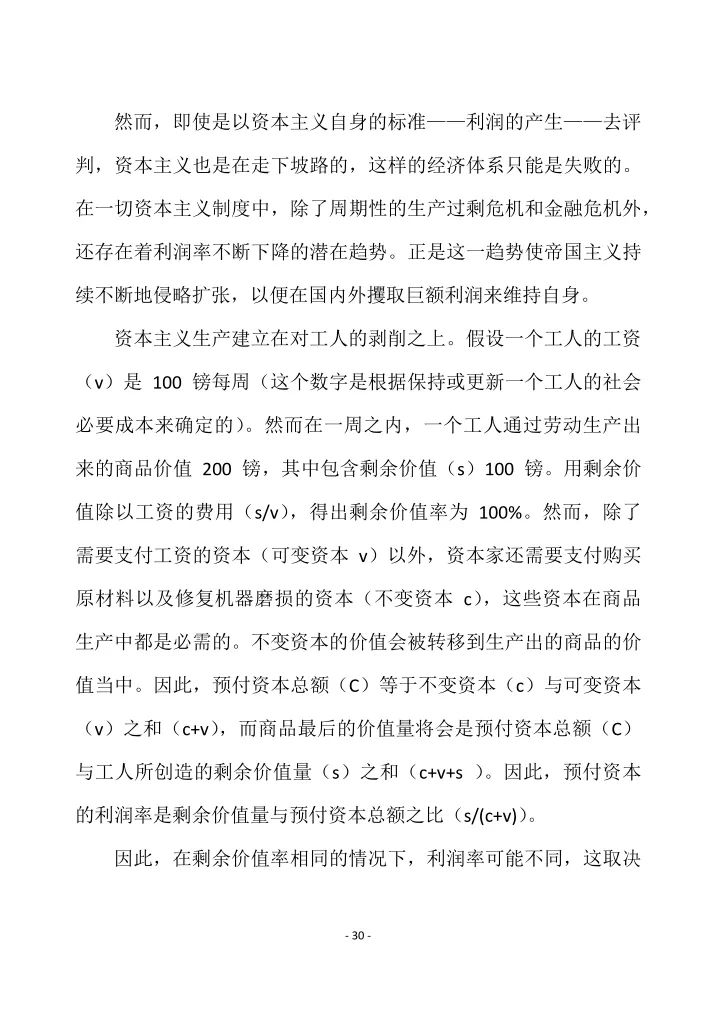 然而，即使是以资本主义自身的标准——利润的产生——去评判，资本主义也是在走下坡路的，这样的经济体系只能是失败的。在一切资本主义制度中，除了周期性的生产过剩危机和金融危机外，还存在着利润率不断下降的潜在趋势。正是这一趋势使帝国主义持续不断地侵略扩张，以便在国内外攫取巨额利润来维持自身。

资本主义生产建立在对工人的剥削之上。假设一个工人的工资（v）是 100 镑每周（这个数字是根据保持或更新一个工人的社会必要成本来确定的）。然而在一周之内，一个工人通过劳动生产出来的商品价值 200 镑，其中包含剩余价值（s）100 镑。用剩余价值除以工资的费用（s/v），得出剩余价值率为 100%。然而，除了需要支付工资的资本（可变资本 v）以外，资本家还需要支付购买原材料以及修复机器磨损的资本（不变资本 c），这些资本在商品生产中都是必需的。不变资本的价值会被转移到生产出的商品的价值当中。因此，预付资本总额（C）等于不变资本（c）与可变资本（v）之和（c+v），而商品最后的价值量将会是预付资本总额（C）与工人所创造的剩余价值量（s）之和（c+v+s ）。因此，预付资本的利润率是剩余价值量与预付资本总额之比（s/(c+v)）。

因此，在剩余价值率相同的情况下，利润率可能不同，这取决

- 30 -